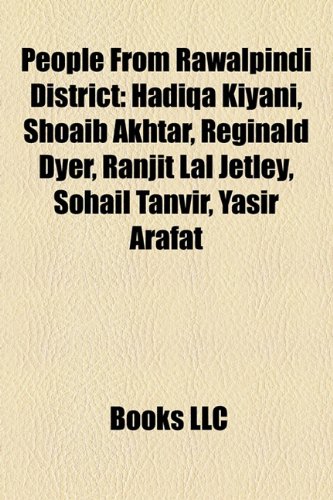 People From Rawalpindi District: Hadiqa Kiyani, Shoaib Akhtar, Reginald Dyer, Ranjit Lal Jetley, Sohail Tanvir, Yasir Arafat

Books LLC